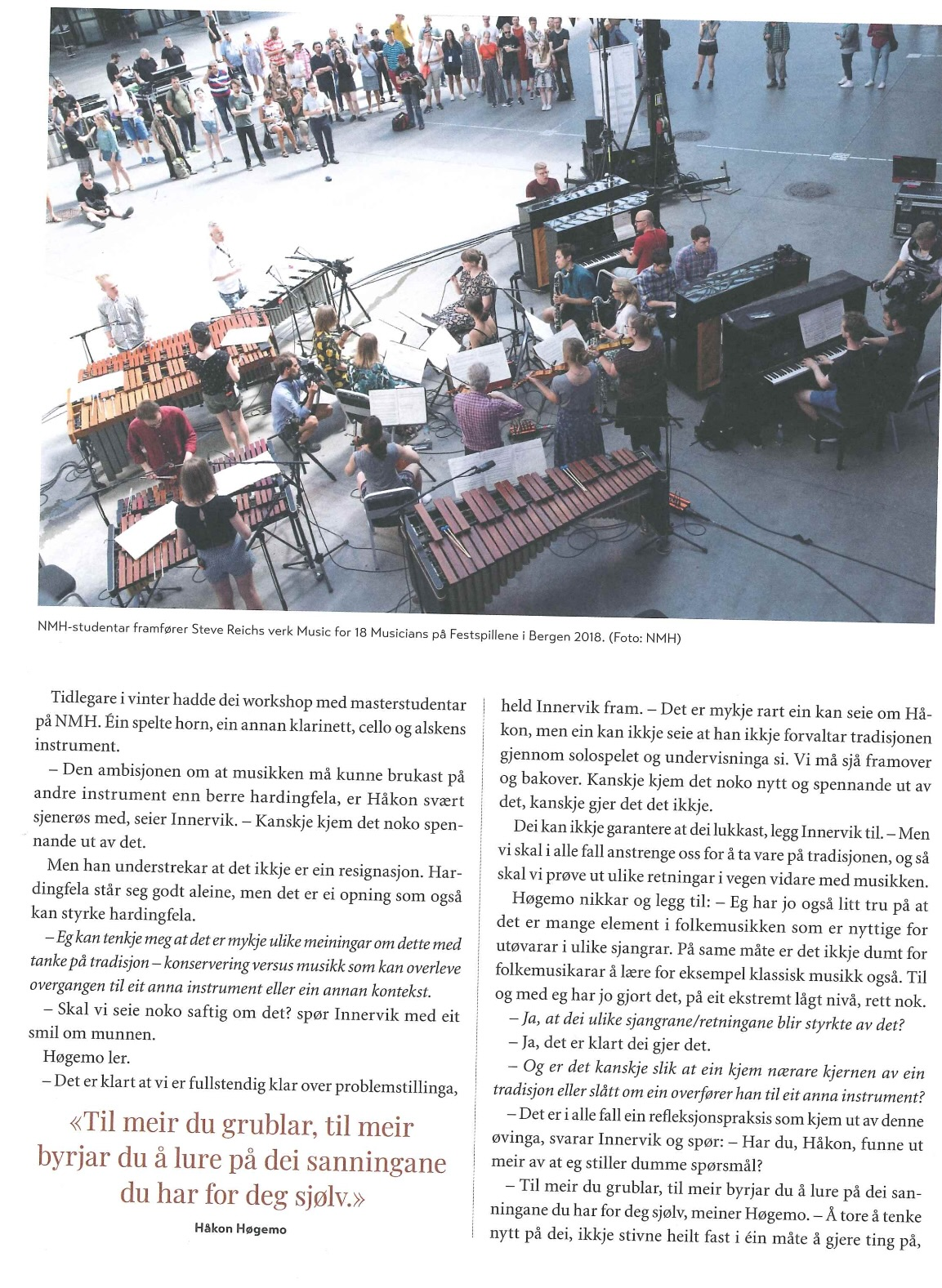 NMH-studentar framfører Steve Reichs verk Music for 18 Musicians på Festspillene i Bergen 2018. (Foto: NMH)

Tidlegare i vinter hadde dei workshop med masterstudentar på NMH. Éin spelte horn, ein annan klarinett, cello og alskens instrument.

– Den ambisjonen om at musikken må kunne brukast på andre instrument enn berre hardingfela, er Håkon svært sjenerøs med, seier Innervik. – Kanskje kjem det noko spennande ut av det.

Men han understrekar at det ikkje er ein resignasjon. Hardingfela står seg godt aleine, men det er ei opning som også kan styrke hardingfela.

– Eg kan tenkje meg at det er mykje ulike meiningar om dette med tanke på tradisjon – konservering versus musikk som kan overleve overgangen til eit anna instrument eller ein annan kontekst.

– Skal vi seie noko saftig om det? spør Innervik med eit smil om munnen.

Høgemo ler.

– Det er klart at vi er fullstendig klar over problemstillinga,

«Til meir du grublar, til meir byrjar du å lure på dei sanningane du har for deg sjølv.»

Håkon Høgemo

held Innervik fram. – Det er mykje rart ein kan seie om Håkon, men ein kan ikkje seie at han ikkje forvaltar tradisjonen gjennom solospelet og undervisninga si. Vi må sjå framover og bakover. Kanskje kjem det noko nytt og spennande ut av det, kanskje gjer det det ikkje.

Dei kan ikkje garantere at dei lukkast, legg Innervik til. – Men vi skal i alle fall anstrenge oss for å ta vare på tradisjonen, og så skal vi prøve ut ulike retningar i vegen vidare med musikken.

Høgemo nikkar og legg til: – Eg har jo også litt tru på at det er mange element i folkemusikken som er nyttige for utøvarar i ulike sjangrar. På same måte er det ikkje dumt for folkemusikarar å lære for eksempel klassisk musikk også. Til og med eg har jo gjort det, på eit ekstremt lågt nivå, rett nok.

– Ja, at dei ulike sjangrane/retningane blir styrkte av det?

– Ja, det er klart dei gjer det.

– Og er det kanskje slik at ein kjem nærare kjernen av ein tradisjon eller slått om ein overfører han til eit anna instrument?

– Det er i alle fall ein refleksjonspraksis som kjem ut av denne øvinga, svarar Innervik og spør: – Har du, Håkon, funne ut meir av at eg stiller dumme spørsmål?

– Til meir du grublar, til meir byrjar du å lure på dei sanningane du har for deg sjølv, meiner Høgemo. – Å tore å tenke nytt på dei, ikkje stivne heilt fast i éin måte å gjere ting på,